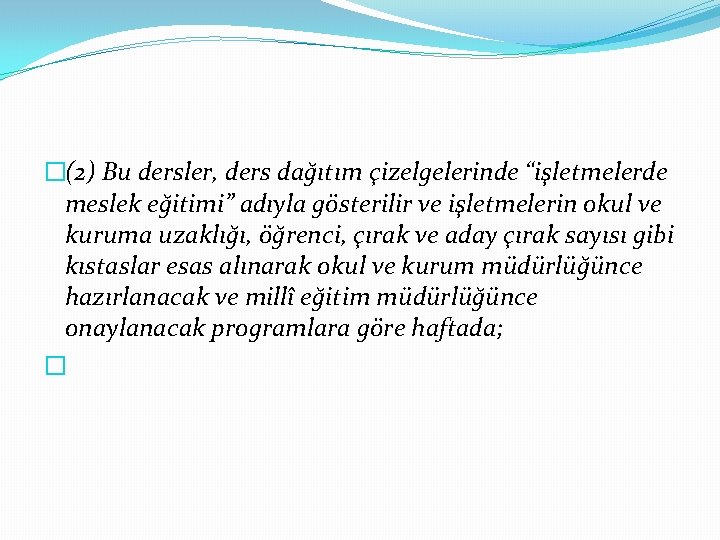 (2) Bu dersler, ders dağıtım çizelgelerinde “işletmelerde meslek eğitimi” adıyla gösterilir ve işletmelerin okul ve kuruma uzaklığı, öğrenci, çırak ve aday çırak sayısı gibi kıstaslar esas alınarak okul ve kurum müdürlüğünce hazırlanacak ve millî eğitim müdürlüğünce onaylanacak programlara göre haftada;